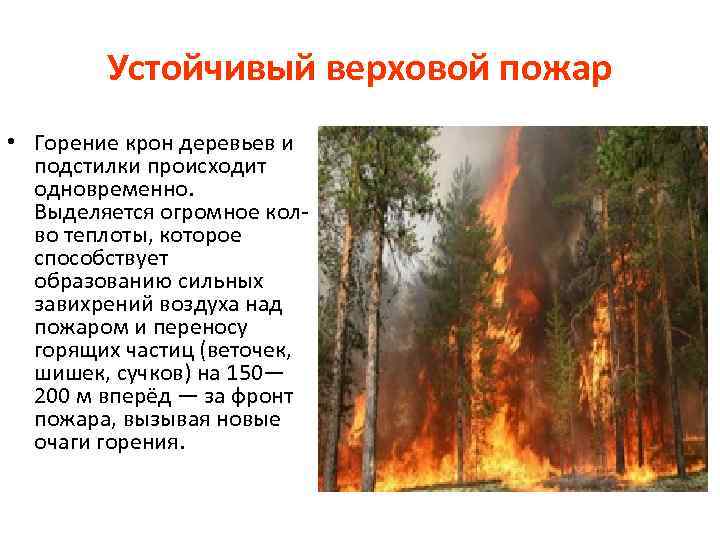 Устойчивый верховой пожар

• Горение крон деревьев и подстилки происходит одновременно. Выделяется огромное кол-во теплоты, которое способствует образованию сильных завихрений воздуха над пожаром и переносу горящих частиц (веточек, шишек, сучков) на 150—200 м вперёд — за фронт пожара, вызывая новые очаги горения.